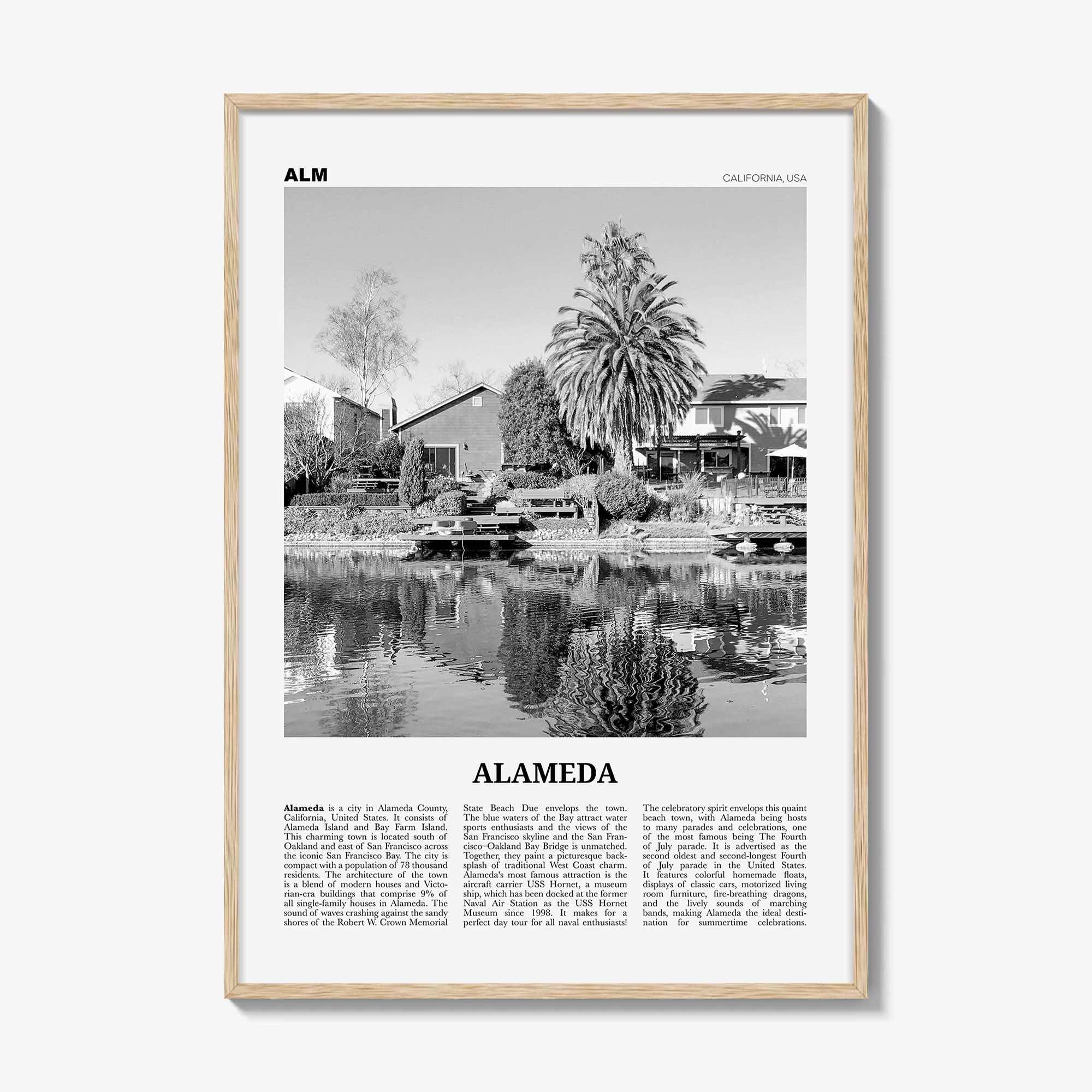 ALM

CALIFORNIA, USA

ALAMEDA

Alameda is a city in Alameda County, California, United States. It consists of Alameda Island and Bay Farm Island. This charming town is located south of Oakland and east of San Francisco across the iconic San Francisco Bay. The city is compact with a population of 78 thousand residents. The architecture of the town is a blend of modern houses and Victorian-era buildings that comprise 9% of all single-family houses in Alameda. The sound of waves crashing against the sandy shores of the Robert W. Crown Memorial

State Beach Due envelops the town. The blue waters of the Bay attract water sports enthusiasts and the views of the San Francisco skyline and the San Francisco–Oakland Bay Bridge is unmatched. Together, they paint a picturesque backsplash of traditional West Coast charm. Alameda's most famous attraction is the aircraft carrier USS Hornet, a museum ship, which has been docked at the former Naval Air Station as the USS Hornet Museum since 1998. It makes for a perfect day tour for all naval enthusiasts!

The celebratory spirit envelops this quaint beach town, with Alameda being hosts to many parades and celebrations, one of the most famous being The Fourth of July parade. It is advertised as the second oldest and second-longest Fourth of July parade in the United States. It features colorful homemade floats, displays of classic cars, motorized living room furniture, fire-breathing dragons, and the lively sounds of marching bands, making Alameda the ideal destination for summertime celebrations.